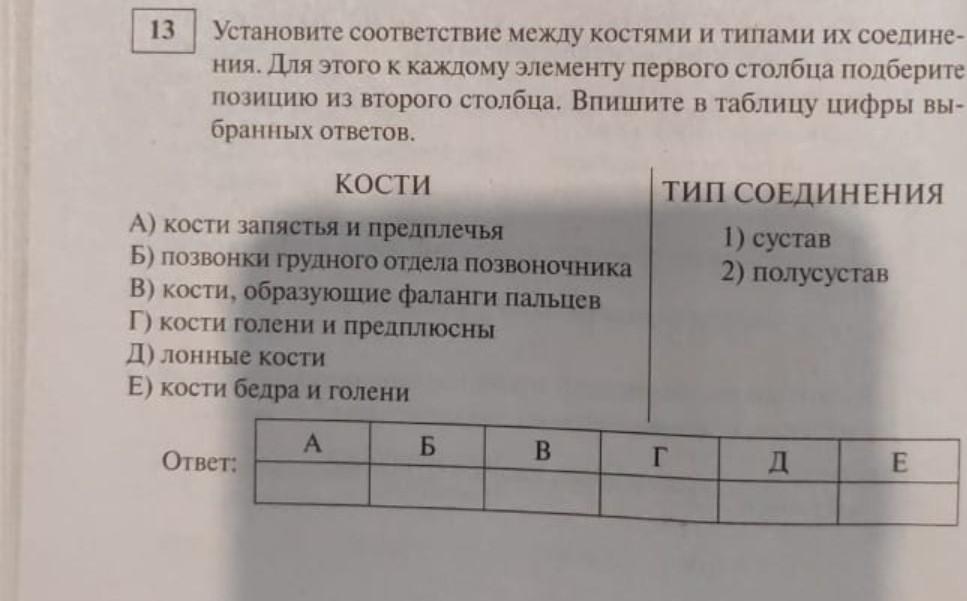 13

Установите соответствие между костями и типами их соединения. Для этого к каждому элементу первого столбца подберите позицию из второго столбца. Впишите в таблицу цифры выбранных ответов.

КОСТИ

А) кости запястья и предплечья
Б) позвонки грудного отдела позвоночника
В) кости, образующие фаланги пальцев
Г) кости голени и предплюсны
Д) лонные кости
Е) кости бедра и голени

ТИП СОЕДИНЕНИЯ

1) сустав
2) полусустав

Ответ:

| А | Б | В | Г | Д | Е |
|---|---|---|---|---|---|
| | | | | | |